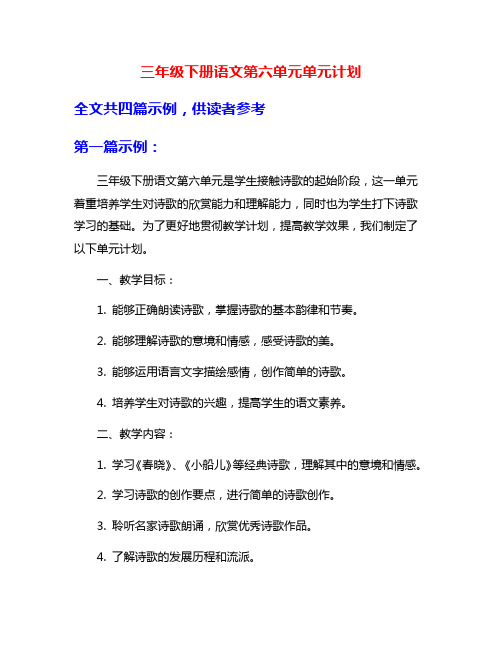 三年级下册语文第六单元单元计划

全文共四篇示例，供读者参考

第一篇示例：

三年级下册语文第六单元是学生接触诗歌的起始阶段，这一单元着重培养学生对诗歌的欣赏能力和理解能力，同时也为学生打下诗歌学习的基础。为了更好地贯彻教学计划，提高教学效果，我们制定了以下单元计划。

一、教学目标：

1. 能够正确朗读诗歌，掌握诗歌的基本韵律和节奏。

2. 能够理解诗歌的意境和情感，感受诗歌的美。

3. 能够运用语言文字描绘感情，创作简单的诗歌。

4. 培养学生对诗歌的兴趣，提高学生的语文素养。

二、教学内容：

1. 学习《春晓》、《小船儿》等经典诗歌，理解其中的意境和情感。

2. 学习诗歌的创作要点，进行简单的诗歌创作。

3. 聆听名家诗歌朗诵，欣赏优秀诗歌作品。

4. 了解诗歌的发展历程和流派。